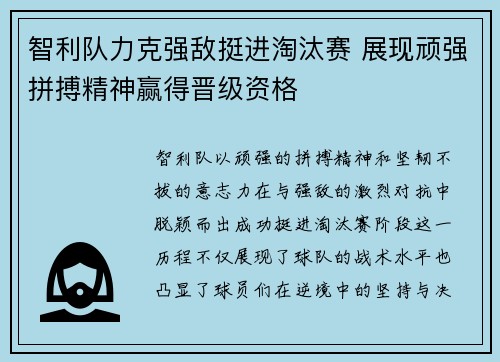 智利队力克强敌挺进淘汰赛 展现顽强拼搏精神赢得晋级资格

智利队以顽强的拼搏精神和坚韧不拔的意志力在与强敌的激烈对抗中脱颖而出成功挺进淘汰赛阶段这一历程不仅展现了球队的战术水平也凸显了球员们在逆境中的坚持与决